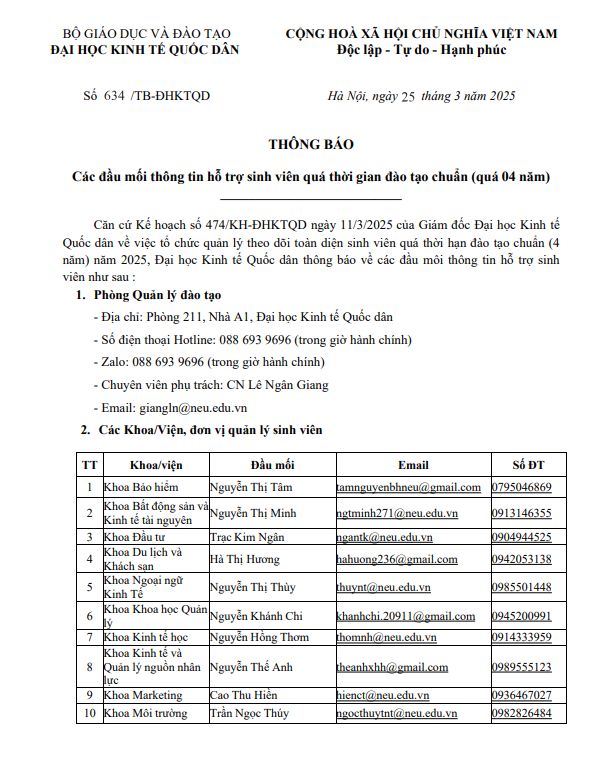 BỘ GIÁO DỤC VÀ ĐÀO TẠO
ĐẠI HỌC KINH TẾ QUỐC DÂN

CỘNG HOÀ XÃ HỘI CHỦ NGHĨA VIỆT NAM
Độc lập - Tự do - Hạnh phúc

Số 634 /TB-ĐHKTQD

Hà Nội, ngày 25 tháng 3 năm 2025

THÔNG BÁO

Các đầu mối thông tin hỗ trợ sinh viên quá thời gian đào tạo chuẩn (quá 04 năm)

Căn cứ Kế hoạch số 474/KH-ĐHKTQD ngày 11/3/2025 của Giám đốc Đại học Kinh tế Quốc dân về việc tổ chức quản lý theo dõi toàn diện sinh viên quá thời hạn đào tạo chuẩn (4 năm) năm 2025, Đại học Kinh tế Quốc dân thông báo về các đầu mối thông tin hỗ trợ sinh viên như sau :

1. Phòng Quản lý đào tạo

- Địa chỉ: Phòng 211, Nhà A1, Đại học Kinh tế Quốc dân

- Số điện thoại Hotline: 088 693 9696 (trong giờ hành chính)

- Zalo: 088 693 9696 (trong giờ hành chính)

- Chuyên viên phụ trách: CN Lê Ngân Giang

- Email: giangln@neu.edu.vn

2. Các Khoa/Viện, đơn vị quản lý sinh viên

| TT | Khoa/viện | Đầu mối | Email | Số ĐT |
|---|---|---|---|---|
| 1 | Khoa Bảo hiểm | Nguyễn Thị Tâm | tamnguyenbhneu@gmail.com | 0795046869 |
| 2 | Khoa Bất động sản và Kinh tế tài nguyên | Nguyễn Thị Minh | ngtminh271@neu.edu.vn | 0913146355 |
| 3 | Khoa Đầu tư | Trạc Kim Ngân | ngantk@neu.edu.vn | 0904944525 |
| 4 | Khoa Du lịch và Khách sạn | Hà Thị Hương | hahuong236@gmail.com | 0942053138 |
| 5 | Khoa Ngoại ngữ Kinh Tế | Nguyễn Thị Thùy | thuynt@neu.edu.vn | 0985501448 |
| 6 | Khoa Khoa học Quản lý | Nguyễn Khánh Chi | khanhchi.20911@gmail.com | 0945200991 |
| 7 | Khoa Kinh tế học | Nguyễn Hồng Thơm | thomnh@neu.edu.vn | 0914333959 |
| 8 | Khoa Kinh tế và Quản lý nguồn nhân lực | Nguyễn Thế Anh | theanhxhh@gmail.com | 0989555123 |
| 9 | Khoa Marketing | Cao Thu Hiền | hienct@neu.edu.vn | 0936467027 |
| 10 | Khoa Môi trường | Trần Ngọc Thúy | ngocthuytnt@neu.edu.vn | 0982826484 |